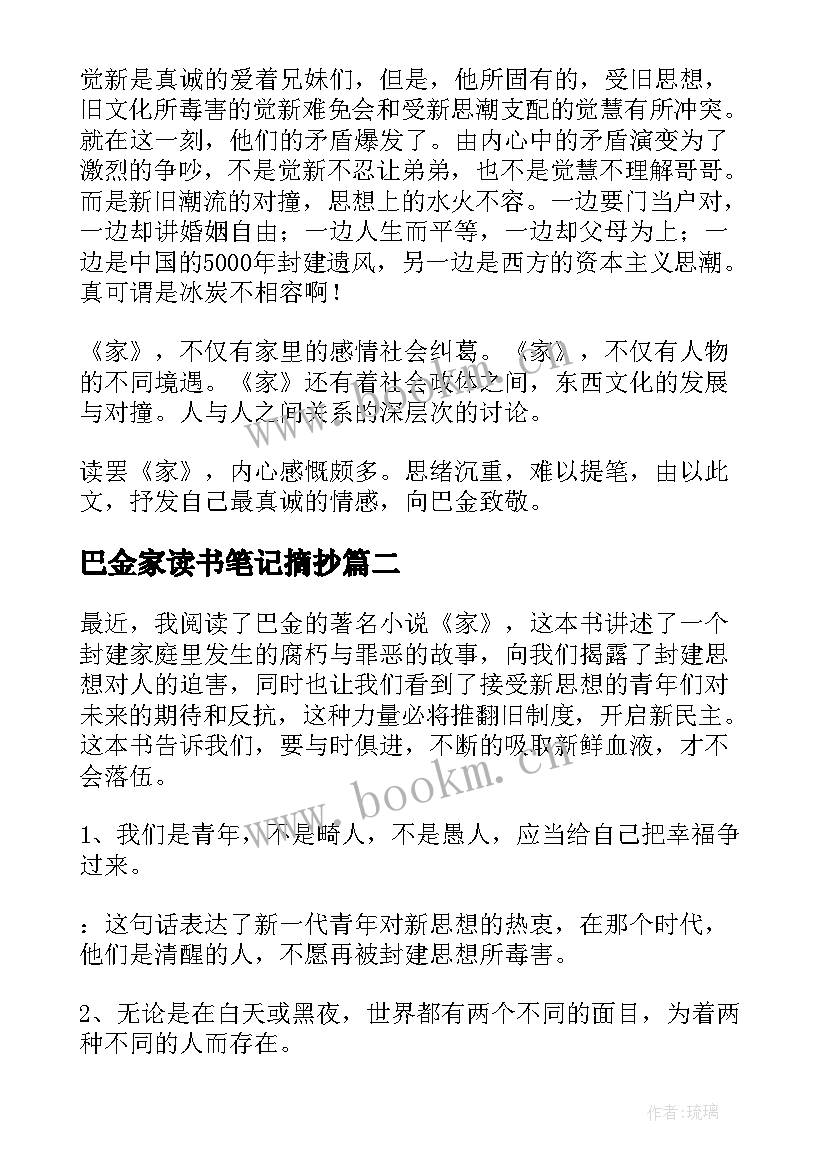 觉新是真诚的爱着兄妹们，但是，他所固有的，受旧思想，旧文化所毒害的觉新难免会和受新思潮支配的觉慧有所冲突。就在这一刻，他们的矛盾爆发了。由内心中的矛盾演变为了激烈的争吵，不是觉新不忍让弟弟，也不是觉慧不理解哥哥。而是新旧潮流的对撞，思想上的水火不容。一边要门当户对，一边却讲婚姻自由；一边人生而平等，一边却父母为上；一边是中国的5000年封建遗风，另一边是西方的资本主义思潮。真可谓是冰炭不相容啊！

《家》，不仅有家里的感情社会纠葛。《家》，不仅有人物的不同境遇。《家》还有着社会政体之间，东西文化的发展与对撞。人与人之间关系的深层次的讨论。

读罢《家》，内心感慨颇多。思绪沉重，难以提笔，由以此文，抒发自己最真诚的情感，向巴金致敬。

巴金家读书笔记摘抄篇二

最近，我阅读了巴金的著名小说《家》，这本书讲述了一个封建家庭里发生的腐朽与罪恶的故事，向我们揭露了封建思想对人的迫害，同时也让我们看到了接受新思想的青年们对未来的期待和反抗，这种力量必将推翻旧制度，开启新民主。这本书告诉我们，要与时俱进，不断的吸取新鲜血液，才不会落伍。

1、我们是青年，不是畸人，不是愚人，应当给自己把幸福争过来。

：这句话表达了新一代青年对新思想的热衷，在那个时代，他们是清醒的人，不愿再被封建思想所毒害。

2、无论是在白天或黑夜，世界都有两个不同的面目，为着两种不同的人而存在。

www.bookm.cn

作者：琉璃